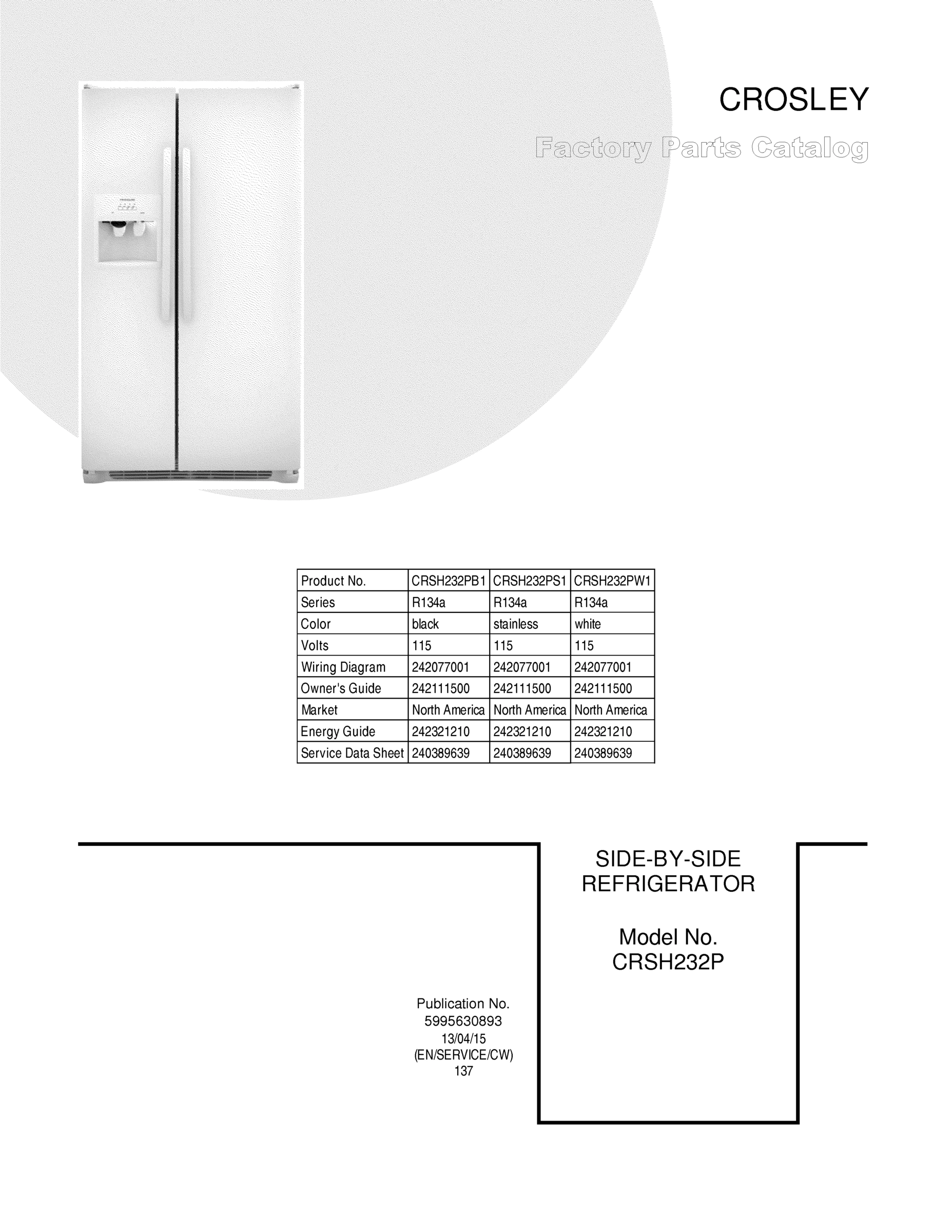 CROSLEY

Factory Parts Catalog

| Product No. | CRSH232PB1 | CRSH232PS1 | CRSH232PW1 |
|---|---|---|---|
| Series | R134a | R134a | R134a |
| Color | black | stainless | white |
| Volts | 115 | 115 | 115 |
| Wiring Diagram | 242077001 | 242077001 | 242077001 |
| Owner's Guide | 242111500 | 242111500 | 242111500 |
| Market | North America | North America | North America |
| Energy Guide | 242321210 | 242321210 | 242321210 |
| Service Data Sheet | 240389639 | 240389639 | 240389639 |

SIDE-BY-SIDE
REFRIGERATOR

Model No.
CRSH232P

Publication No.
5995630893
13/04/15
(EN/SERVICE/CW)
137